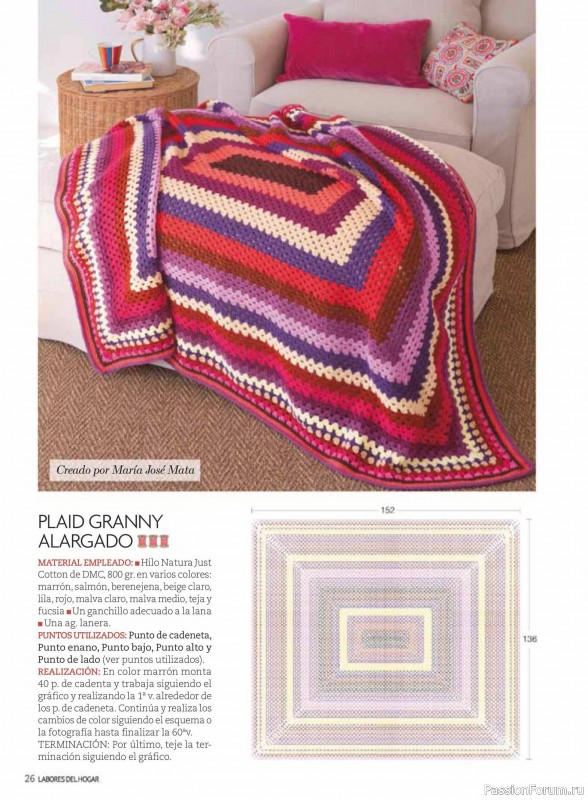 Creado por María José Mata

PLAID GRANNY ALARGADO

MATERIAL EMPLEADO: ■ Hilo Natura Just Cotton de DMC, 800 gr. en varios colores: marrón, salmón, berenejena, beige claro, lila, rojo, malva claro, malva medio, teja y fucsia ■ Un ganchillo adecuado a la lana ■ Una ag. lanera.
PUNTOS UTILIZADOS: Punto de cadeneta, Punto enano, Punto bajo, Punto alto y Punto de lado (ver puntos utilizados).
REALIZACIÓN: En color marrón monta 40 p. de cadenta y trabaja siguiendo el gráfico y realizando la 1ª v. alrededor de los p. de cadeneta. Continúa y realiza los cambios de color siguiendo el esquema o la fotografía hasta finalizar la 60ªv.
TERMINACIÓN: Por último, teje la terminación siguiendo el gráfico.

152

136

26 LABORES DEL HOGAR

PassionForum.ru